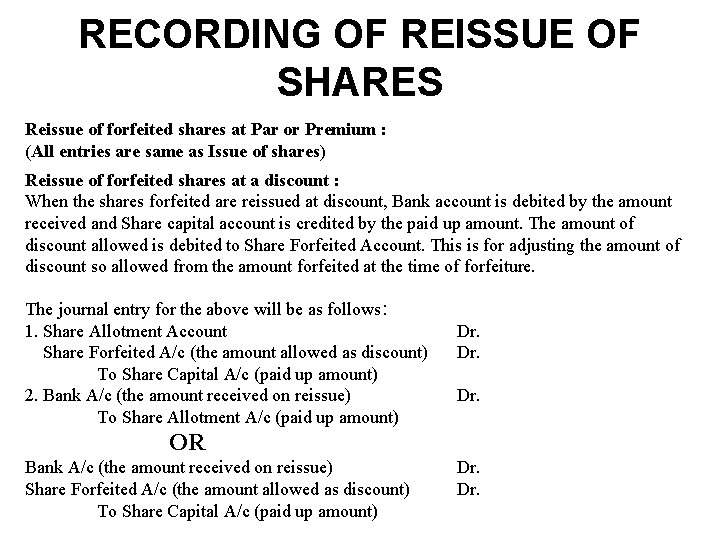 RECORDING OF REISSUE OF SHARES

Reissue of forfeited shares at Par or Premium :
(All entries are same as Issue of shares)

Reissue of forfeited shares at a discount :
When the shares forfeited are reissued at discount, Bank account is debited by the amount received and Share capital account is credited by the paid up amount. The amount of discount allowed is debited to Share Forfeited Account. This is for adjusting the amount of discount so allowed from the amount forfeited at the time of forfeiture.

The journal entry for the above will be as follows:
1. Share Allotment Account Dr.
Share Forfeited A/c (the amount allowed as discount) Dr.
To Share Capital A/c (paid up amount)
2. Bank A/c (the amount received on reissue) Dr.
To Share Allotment A/c (paid up amount)
OR
Bank A/c (the amount received on reissue) Dr.
Share Forfeited A/c (the amount allowed as discount) Dr.
To Share Capital A/c (paid up amount)